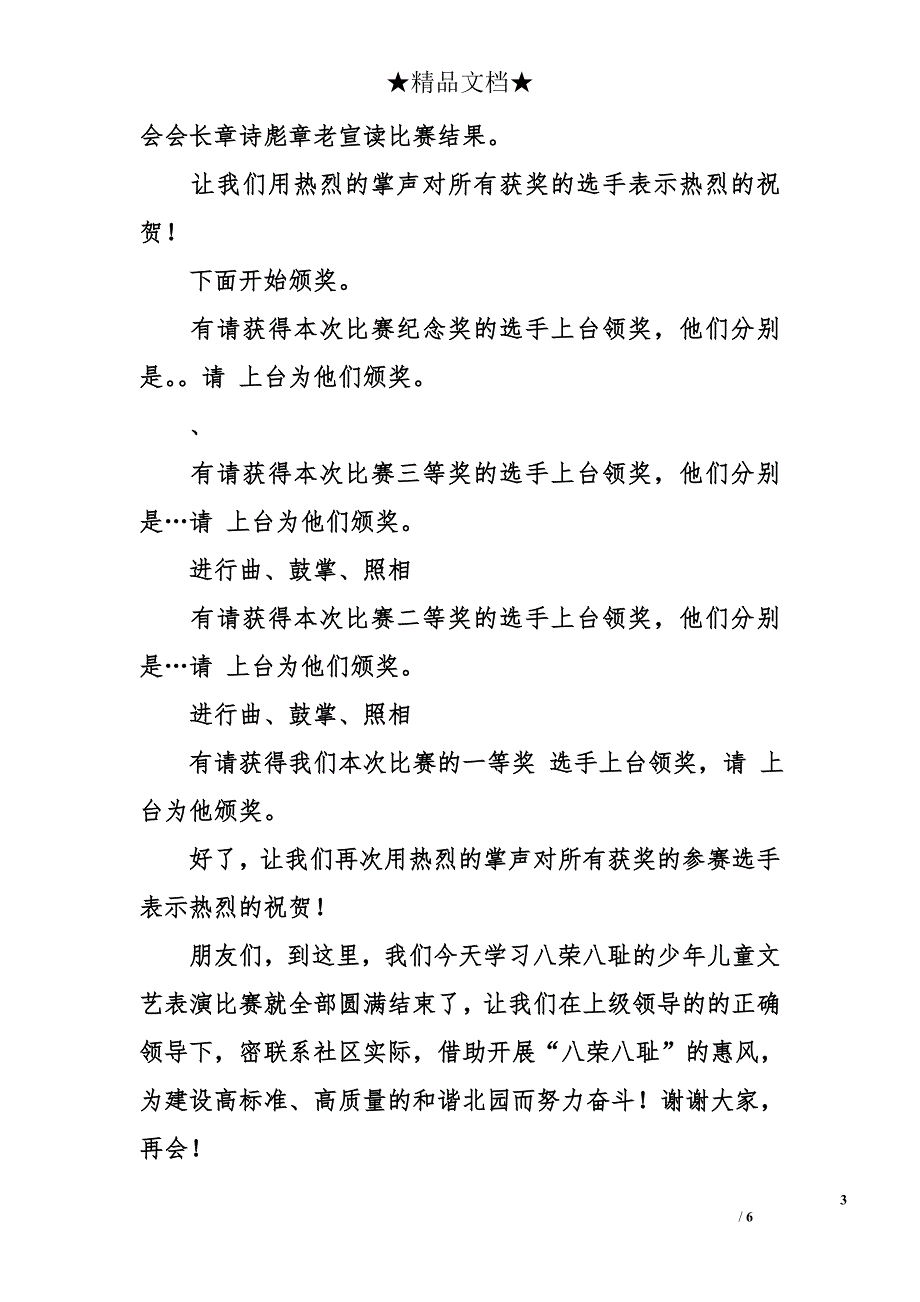 ★精品文档★

会会长章诗彪章老宣读比赛结果。

让我们用热烈的掌声对所有获奖的选手表示热烈的祝贺！

下面开始颁奖。

有请获得本次比赛纪念奖的选手上台领奖，他们分别是。。请 上台为他们颁奖。

、

有请获得本次比赛三等奖的选手上台领奖，他们分别是…请 上台为他们颁奖。

进行曲、鼓掌、照相

有请获得本次比赛二等奖的选手上台领奖，他们分别是…请 上台为他们颁奖。

进行曲、鼓掌、照相

有请获得我们本次比赛的一等奖 选手上台领奖，请 上台为他颁奖。

好了，让我们再次用热烈的掌声对所有获奖的参赛选手表示热烈的祝贺！

朋友们，到这里，我们今天学习八荣八耻的少年儿童文艺表演比赛就全部圆满结束了，让我们在上级领导的的正确领导下，密联系社区实际，借助开展“八荣八耻”的惠风，为建设高标准、高质量的和谐北园而努力奋斗！谢谢大家，再会！

3

/ 6